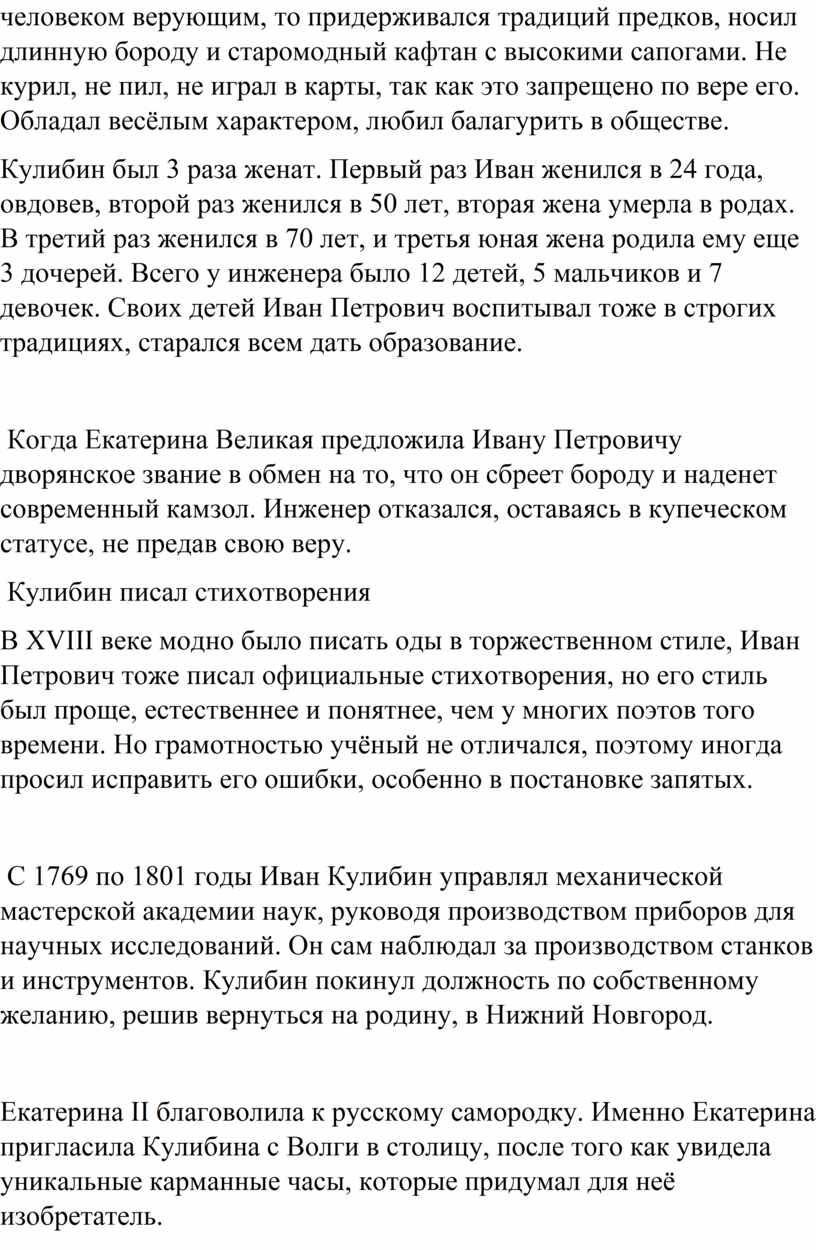 человеком верующим, то придерживался традиций предков, носил длинную бороду и старомодный кафтан с высокими сапогами. Не курил, не пил, не играл в карты, так как это запрещено по вере его. Обладал весёлым характером, любил балагурить в обществе.

Кулибин был 3 раза женат. Первый раз Иван женился в 24 года, овдовев, второй раз женился в 50 лет, вторая жена умерла в родах. В третий раз женился в 70 лет, и третья юная жена родила ему еще 3 дочерей. Всего у инженера было 12 детей, 5 мальчиков и 7 девочек. Своих детей Иван Петрович воспитывал тоже в строгих традициях, старался всем дать образование.

Когда Екатерина Великая предложила Ивану Петровичу дворянское звание в обмен на то, что он сбреет бороду и наденет современный камзол. Инженер отказался, оставаясь в купеческом статусе, не предав свою веру.

Кулибин писал стихотворения

В XVIII веке модно было писать оды в торжественном стиле, Иван Петрович тоже писал официальные стихотворения, но его стиль был проще, естественнее и понятнее, чем у многих поэтов того времени. Но грамотностью учёный не отличался, поэтому иногда просил исправить его ошибки, особенно в постановке запятых.

С 1769 по 1801 годы Иван Кулибин управлял механической мастерской академии наук, руководя производством приборов для научных исследований. Он сам наблюдал за производством станков и инструментов. Кулибин покинул должность по собственному желанию, решив вернуться на родину, в Нижний Новгород.

Екатерина II благоволила к русскому самородку. Именно Екатерина пригласила Кулибина с Волги в столицу, после того как увидела уникальные карманные часы, которые придумал для неё изобретатель.